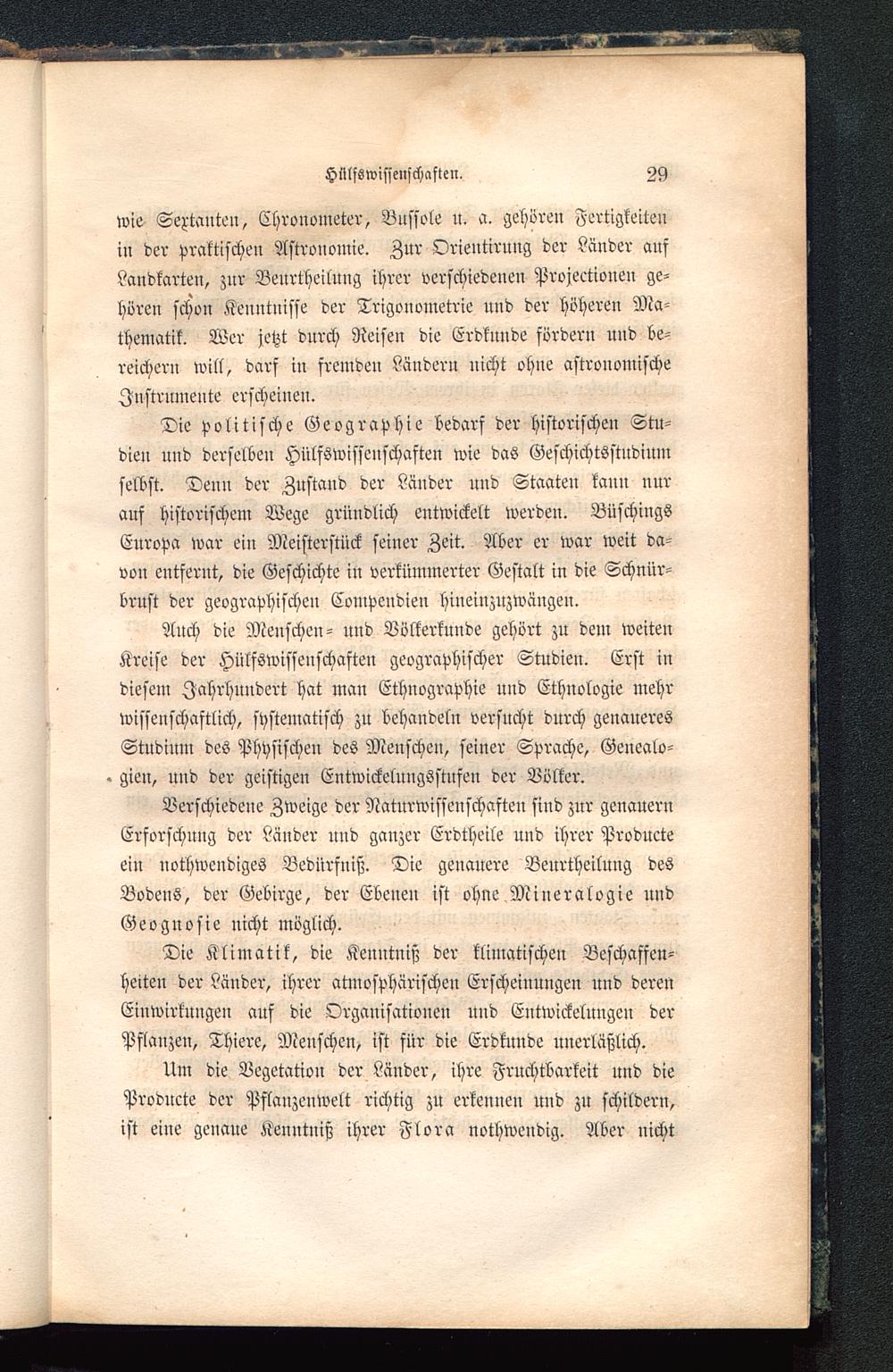 Hülfswissenschaften. 29

wie Sextanten, Chronometer, Bussole u. a. gehören Fertigkeiten in der praktischen Astronomie. Zur Orientirung der Länder auf Landkarten, zur Beurtheilung ihrer verschiedenen Projectionen gehören schon Kenntnisse der Trigonometrie und der höheren Mathematik. Wer jetzt durch Reisen die Erdkunde fördern und bereichern will, darf in fremden Ländern nicht ohne astronomische Instrumente erscheinen.

Die politische Geographie bedarf der historischen Studien und derselben Hülfswissenschaften wie das Geschichtsstudium selbst. Denn der Zustand der Länder und Staaten kann nur auf historischem Wege gründlich entwickelt werden. Büschings Europa war ein Meisterstück seiner Zeit. Aber er war weit davon entfernt, die Geschichte in verkümmerter Gestalt in die Schnürbrust der geographischen Compendien hineinzuzwängen.

Auch die Menschen- und Völkerkunde gehört zu dem weiten Kreise der Hülfswissenschaften geographischer Studien. Erst in diesem Jahrhundert hat man Ethnographie und Ethnologie mehr wissenschaftlich, systematisch zu behandeln versucht durch genaueres Studium des Physischen des Menschen, seiner Sprache, Genealogien, und der geistigen Entwickelungsstufen der Völker.

Verschiedene Zweige der Naturwissenschaften sind zur genauern Erforschung der Länder und ganzer Erdtheile und ihrer Producte ein nothwendiges Bedürfniß. Die genauere Beurtheilung des Bodens, der Gebirge, der Ebenen ist ohne Mineralogie und Geognosie nicht möglich.

Die Klimatik, die Kenntniß der klimatischen Beschaffenheiten der Länder, ihrer atmosphärischen Erscheinungen und deren Einwirkungen auf die Organisationen und Entwickelungen der Pflanzen, Thiere, Menschen, ist für die Erdkunde unerläßlich.

Um die Vegetation der Länder, ihre Fruchtbarkeit und die Producte der Pflanzenwelt richtig zu erkennen und zu schildern, ist eine genaue Kenntniß ihrer Flora nothwendig. Aber nicht